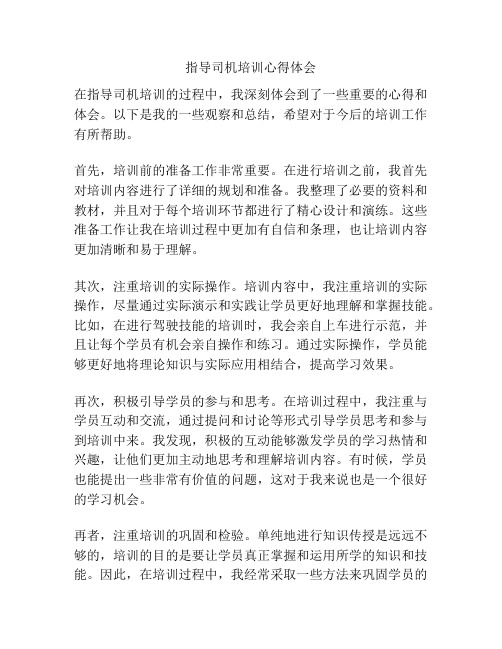 指导司机培训心得体会

在指导司机培训的过程中，我深刻体会到了一些重要的心得和体会。以下是我的一些观察和总结，希望对于今后的培训工作有所帮助。

首先，培训前的准备工作非常重要。在进行培训之前，我首先对培训内容进行了详细的规划和准备。我整理了必要的资料和教材，并且对于每个培训环节都进行了精心设计和演练。这些准备工作让我在培训过程中更加有自信和条理，也让培训内容更加清晰和易于理解。

其次，注重培训的实际操作。培训内容中，我注重培训的实际操作，尽量通过实际演示和实践让学员更好地理解和掌握技能。比如，在进行驾驶技能的培训时，我会亲自上车进行示范，并且让每个学员有机会亲自操作和练习。通过实际操作，学员能够更好地将理论知识与实际应用相结合，提高学习效果。

再次，积极引导学员的参与和思考。在培训过程中，我注重与学员互动和交流，通过提问和讨论等形式引导学员思考和参与到培训中来。我发现，积极的互动能够激发学员的学习热情和兴趣，让他们更加主动地思考和理解培训内容。有时候，学员也能提出一些非常有价值的问题，这对于我来说也是一个很好的学习机会。

再者，注重培训的巩固和检验。单纯地进行知识传授是远远不够的，培训的目的是要让学员真正掌握和运用所学的知识和技能。因此，在培训过程中，我经常采取一些方法来巩固学员的